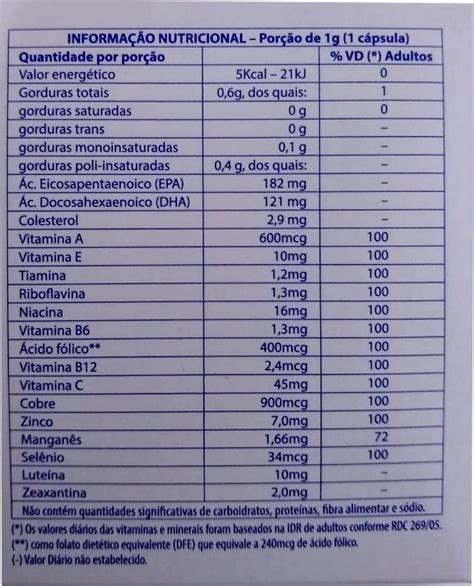 INFORMAÇÃO NUTRICIONAL – Porção de 1g (1 cápsula)

| Quantidade por porção | | % VD (*) Adultos |
|---|---|---|
| Valor energético | 5Kcal – 21kJ | 0 |
| Gorduras totais | 0,6g, dos quais: | 1 |
| gorduras saturadas | 0 g | 0 |
| gorduras trans | 0 g | – |
| gorduras monoinsaturadas | 0,1 g | – |
| gorduras poli-insaturadas | 0,4 g, dos quais: | – |
| Ác. Eicosapentaenoico (EPA) | 182 mg | – |
| Ác. Docosahexaenoico (DHA) | 121 mg | – |
| Colesterol | 2,9 mg | – |
| Vitamina A | 600mcg | 100 |
| Vitamina E | 10mg | 100 |
| Tiamina | 1,2mg | 100 |
| Riboflavina | 1,3mg | 100 |
| Niacina | 16mg | 100 |
| Vitamina B6 | 1,3mg | 100 |
| Ácido fólico** | 400mcg | 100 |
| Vitamina B12 | 2,4mcg | 100 |
| Vitamina C | 45mg | 100 |
| Cobre | 900mcg | 100 |
| Zinco | 7,0mg | 100 |
| Manganês | 1,66mg | 72 |
| Selênio | 34mcg | 100 |
| Luteína | 10mg | – |
| Zeaxantina | 2,0mg | – |

Não contém quantidades significativas de carboidratos, proteínas, fibra alimentar e sódio.

(*) Os valores diários das vitaminas e minerais foram baseados na IDR de adultos conforme RDC 269/05.
(**) como folato dietético equivalente (DFE) que equivale a 240mcg de ácido fólico.
(-) Valor Diário não estabelecido.